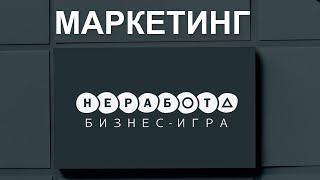 МАРКЕТИНГ

НЕРАБОТА
БИЗНЕС-ИГРА